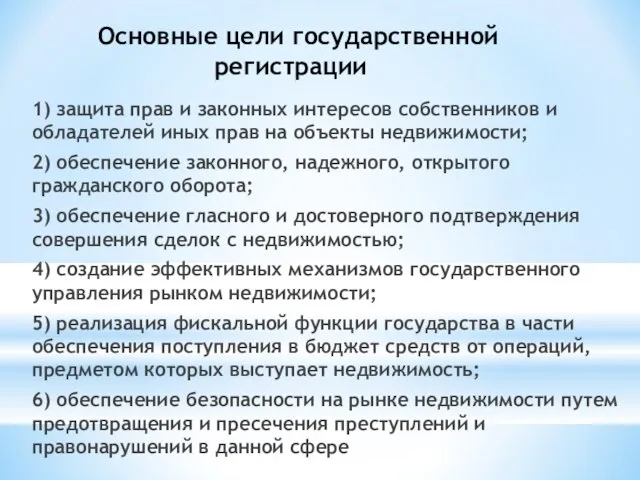 Основные цели государственной регистрации

1) защита прав и законных интересов собственников и обладателей иных прав на объекты недвижимости;

2) обеспечение законного, надежного, открытого гражданского оборота;

3) обеспечение гласного и достоверного подтверждения совершения сделок с недвижимостью;

4) создание эффективных механизмов государственного управления рынком недвижимости;

5) реализация фискальной функции государства в части обеспечения поступления в бюджет средств от операций, предметом которых выступает недвижимость;

6) обеспечение безопасности на рынке недвижимости путем предотвращения и пресечения преступлений и правонарушений в данной сфере